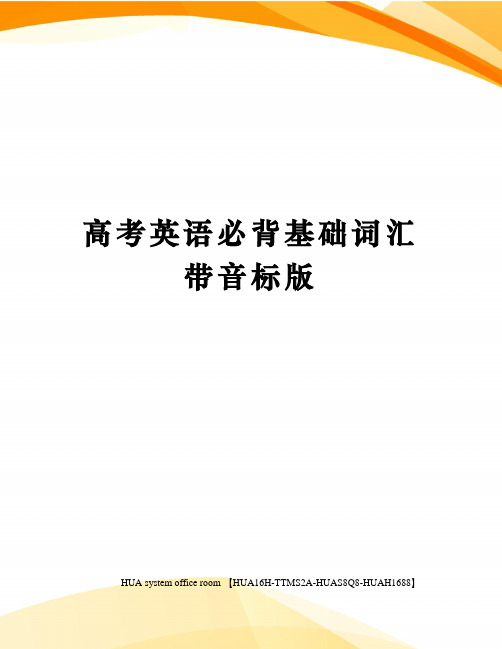 高考英语必背基础词汇带音标版

HUA system office room 【HUA16H-TTMS2A-HUAS8Q8-HUAH1688】